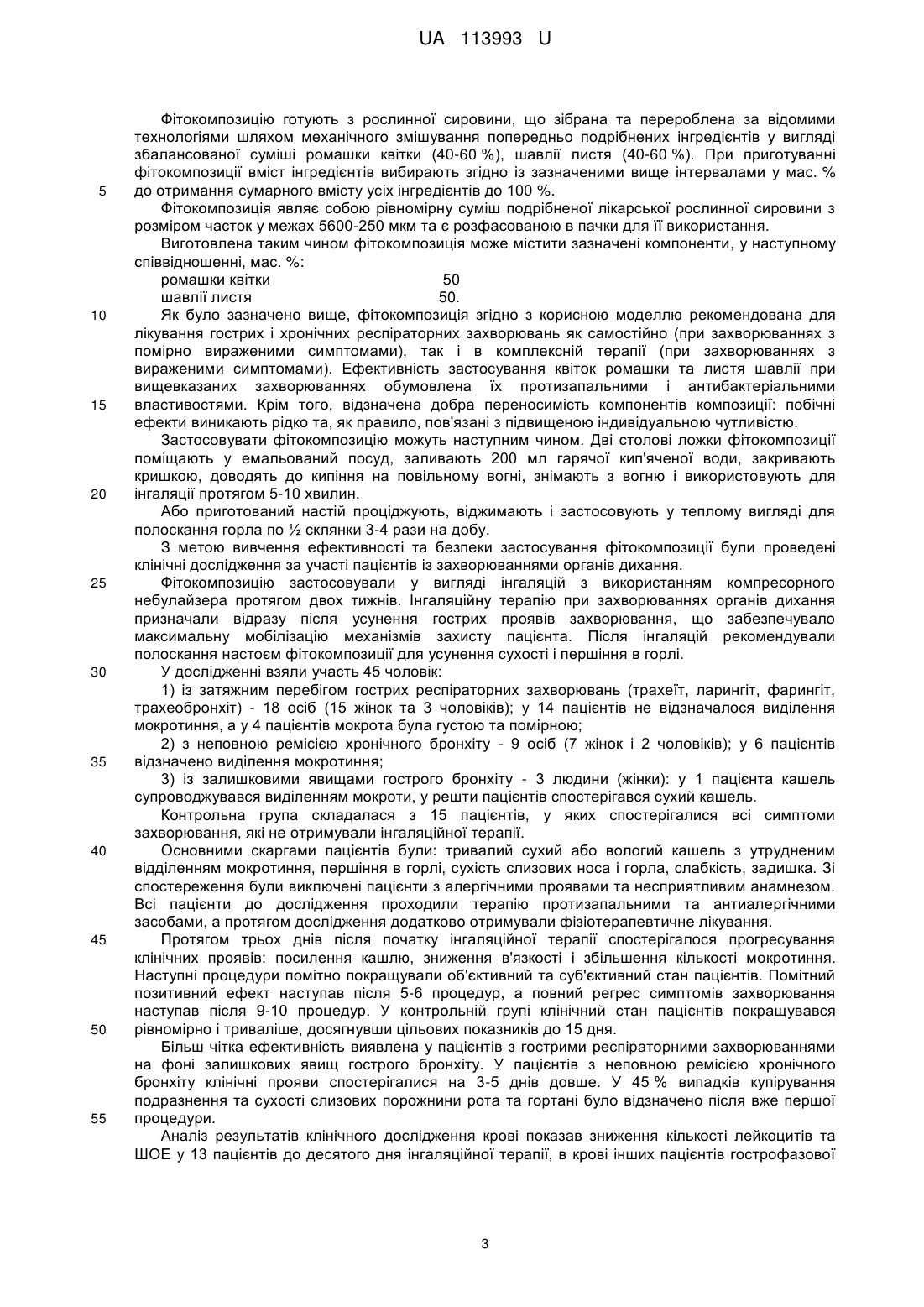 UA 113993 U

Фітокомпозицію готують з рослинної сировини, що зібрана та перероблена за відомими технологіями шляхом механічного змішування попередньо подрібнених інгредієнтів у вигляді збалансованої суміші ромашки квітки (40-60 %), шавлії листя (40-60 %). При приготуванні фітокомпозиції вміст інгредієнтів вибирають згідно із зазначеними вище інтервалами у мас. % до отримання сумарного вмісту усіх інгредієнтів до 100 %.

5

Фітокомпозиція являє собою рівномірну суміш подрібненої лікарської рослинної сировини з розміром часток у межах 5600-250 мкм та є розфасованою в пачки для її використання.

Виготовлена таким чином фітокомпозиція може містити зазначені компоненти, у наступному співвідношенні, мас. %:

ромашки квітки 50
шавлії листя 50.

10

Як було зазначено вище, фітокомпозиція згідно з корисною моделлю рекомендована для лікування гострих і хронічних респіраторних захворювань як самостійно (при захворюваннях з помірно вираженими симптомами), так і в комплексній терапії (при захворюваннях з вираженими симптомами). Ефективність застосування квіток ромашки та листя шавлії при вищевказаних захворюваннях обумовлена їх протизапальними і антибактеріальними властивостями. Крім того, відзначена добра переносимість компонентів композиції: побічні ефекти виникають рідко та, як правило, пов'язані з підвищеною індивідуальною чутливістю.

15

Застосовувати фітокомпозицію можуть наступним чином. Дві столові ложки фітокомпозиції поміщають у емальований посуд, заливають 200 мл гарячої кип'яченої води, закривають кришкою, доводять до кипіння на повільному вогні, знімають з вогню і використовують для інгаляції протягом 5-10 хвилин.

20

Або приготований настій проціджують, віджимають і застосовують у теплому вигляді для полоскання горла по ½ склянки 3-4 рази на добу.

З метою вивчення ефективності та безпеки застосування фітокомпозиції були проведені клінічні дослідження за участі пацієнтів із захворюваннями органів дихання.

25

Фітокомпозицію застосовували у вигляді інгаляцій з використанням компресорного небулайзера протягом двох тижнів. Інгаляційну терапію при захворюваннях органів дихання призначали відразу після усунення гострих проявів захворювання, що забезпечувало максимальну мобілізацію механізмів захисту пацієнта. Після інгаляцій рекомендували полоскання настоєм фітокомпозиції для усунення сухості і першіння в горлі.

30

У дослідженні взяли участь 45 чоловік:

1) із затяжним перебігом гострих респіраторних захворювань (трахеїт, ларингіт, фарингіт, трахеобронхіт) - 18 осіб (15 жінок та 3 чоловіків); у 14 пацієнтів не відзначалося виділення мокротиння, а у 4 пацієнтів мокрота була густою та помірною;

2) з неповною ремісією хронічного бронхіту - 9 осіб (7 жінок і 2 чоловіків); у 6 пацієнтів відзначено виділення мокротиння;

35

3) із залишковими явищами гострого бронхіту - 3 людини (жінки): у 1 пацієнта кашель супроводжувався виділенням мокроти, у решти пацієнтів спостерігався сухий кашель.

Контрольна група складалася з 15 пацієнтів, у яких спостерігалися всі симптоми захворювання, які не отримували інгаляційної терапії.

40

Основними скаргами пацієнтів були: тривалий сухий або вологий кашель з утрудненим відділенням мокротиння, першіння в горлі, сухість слизових носа і горла, слабкість, задишка. Зі спостереження були виключені пацієнти з алергічними проявами та несприятливим анамнезом. Всі пацієнти до дослідження проходили терапію протизапальними та антиалергічними засобами, а протягом дослідження додатково отримували фізіотерапевтичне лікування.

45

Протягом трьох днів після початку інгаляційної терапії спостерігалося прогресування клінічних проявів: посилення кашлю, зниження в'язкості і збільшення кількості мокротиння. Наступні процедури помітно покращували об'єктивний та суб'єктивний стан пацієнтів. Помітний позитивний ефект наступав після 5-6 процедур, а повний регрес симптомів захворювання наступав після 9-10 процедур. У контрольній групі клінічний стан пацієнтів покращувався рівномірно і триваліше, досягнувши цільових показників до 15 дня.

50

Більш чітка ефективність виявлена у пацієнтів з гострими респіраторними захворюваннями на фоні залишкових явищ гострого бронхіту. У пацієнтів з неповною ремісією хронічного бронхіту клінічні прояви спостерігалися на 3-5 днів довше. У 45 % випадків купірування подразнення та сухості слизових порожнини рота та гортані було відзначено після вже першої процедури.

55

Аналіз результатів клінічного дослідження крові показав зниження кількості лейкоцитів та ШОЕ у 13 пацієнтів до десятого дня інгаляційної терапії, в крові інших пацієнтів гострофазової

3